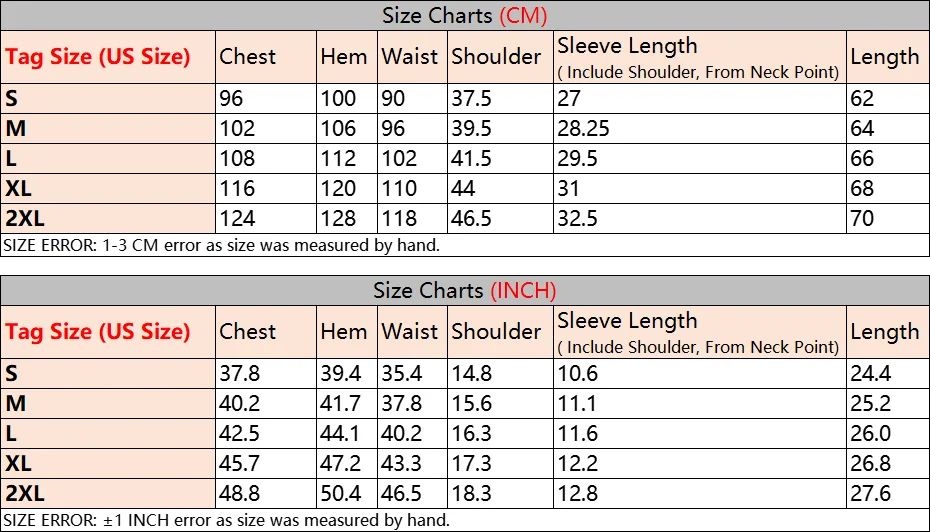 Size Charts (CM)

| Tag Size (US Size) | Chest | Hem | Waist | Shoulder | Sleeve Length ( Include Shoulder, From Neck Point) | Length |
|---|---|---|---|---|---|---|
| S | 96 | 100 | 90 | 37.5 | 27 | 62 |
| M | 102 | 106 | 96 | 39.5 | 28.25 | 64 |
| L | 108 | 112 | 102 | 41.5 | 29.5 | 66 |
| XL | 116 | 120 | 110 | 44 | 31 | 68 |
| 2XL | 124 | 128 | 118 | 46.5 | 32.5 | 70 |

SIZE ERROR: 1-3 CM error as size was measured by hand.

Size Charts (INCH)

| Tag Size (US Size) | Chest | Hem | Waist | Shoulder | Sleeve Length ( Include Shoulder, From Neck Point) | Length |
|---|---|---|---|---|---|---|
| S | 37.8 | 39.4 | 35.4 | 14.8 | 10.6 | 24.4 |
| M | 40.2 | 41.7 | 37.8 | 15.6 | 11.1 | 25.2 |
| L | 42.5 | 44.1 | 40.2 | 16.3 | 11.6 | 26.0 |
| XL | 45.7 | 47.2 | 43.3 | 17.3 | 12.2 | 26.8 |
| 2XL | 48.8 | 50.4 | 46.5 | 18.3 | 12.8 | 27.6 |

SIZE ERROR: ±1 INCH error as size was measured by hand.